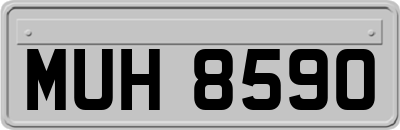 MUH 8590